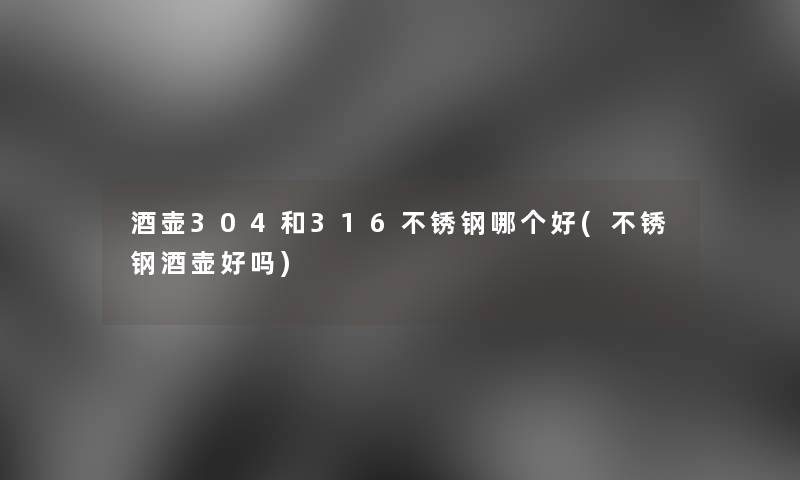 酒壶304和316不锈钢哪个好(不锈钢酒壶好吗)